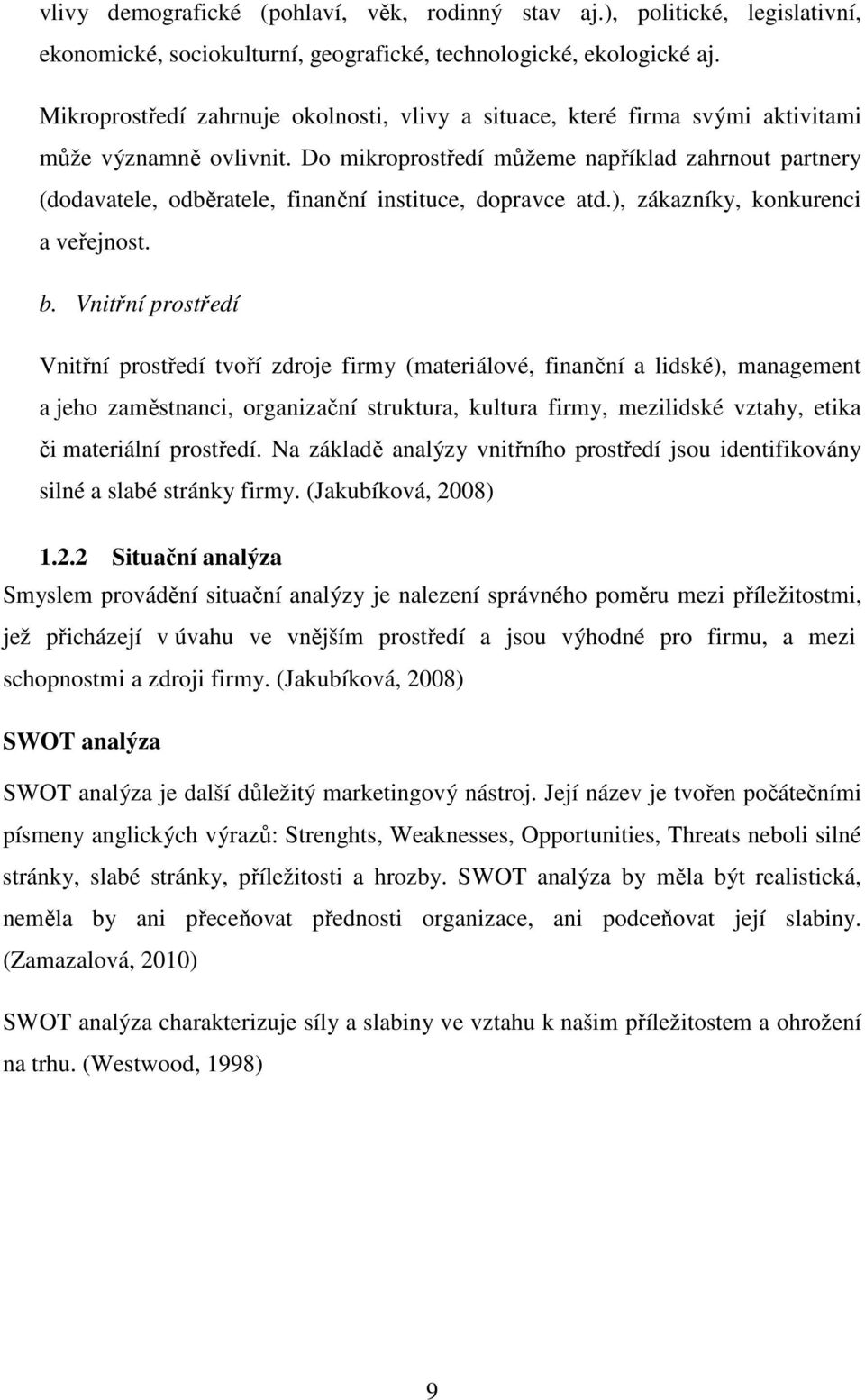 vlivy demografické (pohlaví, věk, rodinný stav aj.), politické, legislativní, ekonomické, sociokulturní, geografické, technologické, ekologické aj.

Mikroprostředí zahrnuje okolnosti, vlivy a situace, které firma svými aktivitami může významně ovlivnit. Do mikroprostředí můžeme například zahrnout partnery (dodavatele, odběratele, finanční instituce, dopravce atd.), zákazníky, konkurenci a veřejnost.

b. Vnitřní prostředí

Vnitřní prostředí tvoří zdroje firmy (materiálové, finanční a lidské), management a jeho zaměstnanci, organizační struktura, kultura firmy, mezilidské vztahy, etika či materiální prostředí. Na základě analýzy vnitřního prostředí jsou identifikovány silné a slabé stránky firmy. (Jakubíková, 2008)

1.2.2 Situační analýza

Smyslem provádění situační analýzy je nalezení správného poměru mezi příležitostmi, jež přicházejí v úvahu ve vnějším prostředí a jsou výhodné pro firmu, a mezi schopnostmi a zdroji firmy. (Jakubíková, 2008)

SWOT analýza

SWOT analýza je další důležitý marketingový nástroj. Její název je tvořen počátečními písmeny anglických výrazů: Strenghts, Weaknesses, Opportunities, Threats neboli silné stránky, slabé stránky, příležitosti a hrozby. SWOT analýza by měla být realistická, neměla by ani přeceňovat přednosti organizace, ani podceňovat její slabiny. (Zamazalová, 2010)

SWOT analýza charakterizuje síly a slabiny ve vztahu k našim příležitostem a ohrožení na trhu. (Westwood, 1998)

9